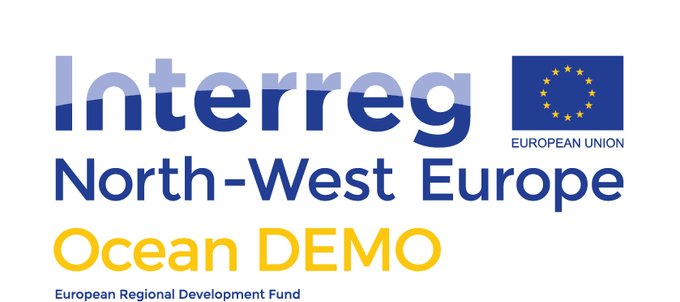 Interreg
EUROPEAN UNION
North-West Europe
Ocean DEMO
European Regional Development Fund